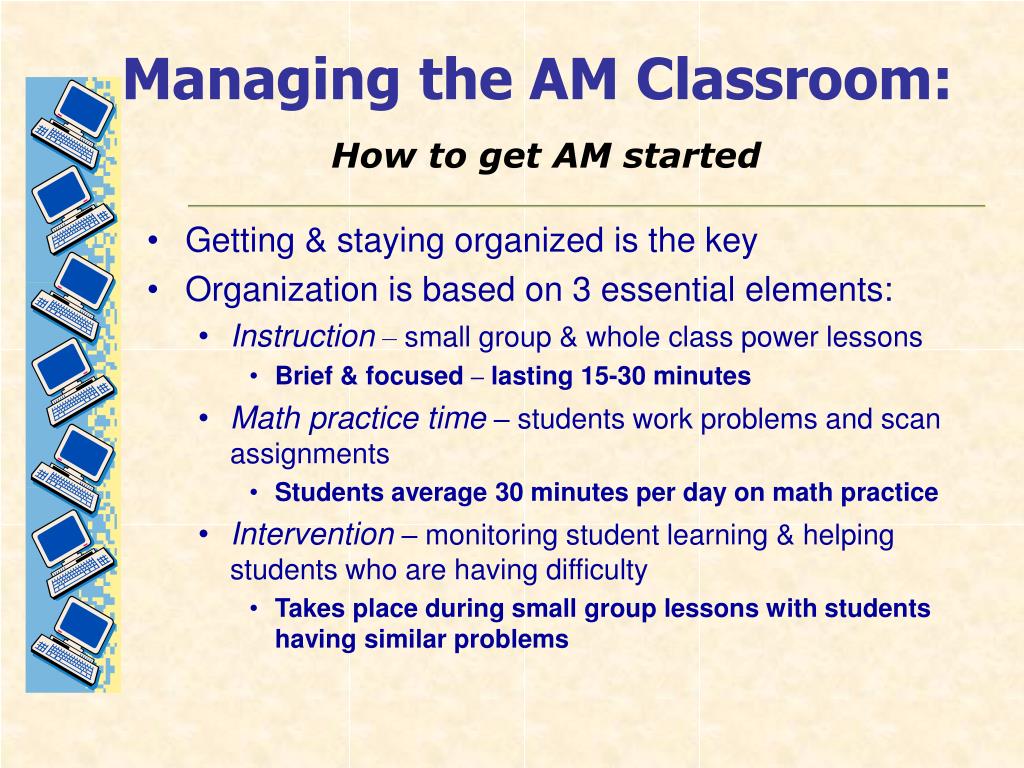 Managing the AM Classroom:

How to get AM started

• Getting & staying organized is the key
• Organization is based on 3 essential elements:
  • Instruction – small group & whole class power lessons
    • Brief & focused – lasting 15-30 minutes
  • Math practice time – students work problems and scan assignments
    • Students average 30 minutes per day on math practice
  • Intervention – monitoring student learning & helping students who are having difficulty
    • Takes place during small group lessons with students having similar problems